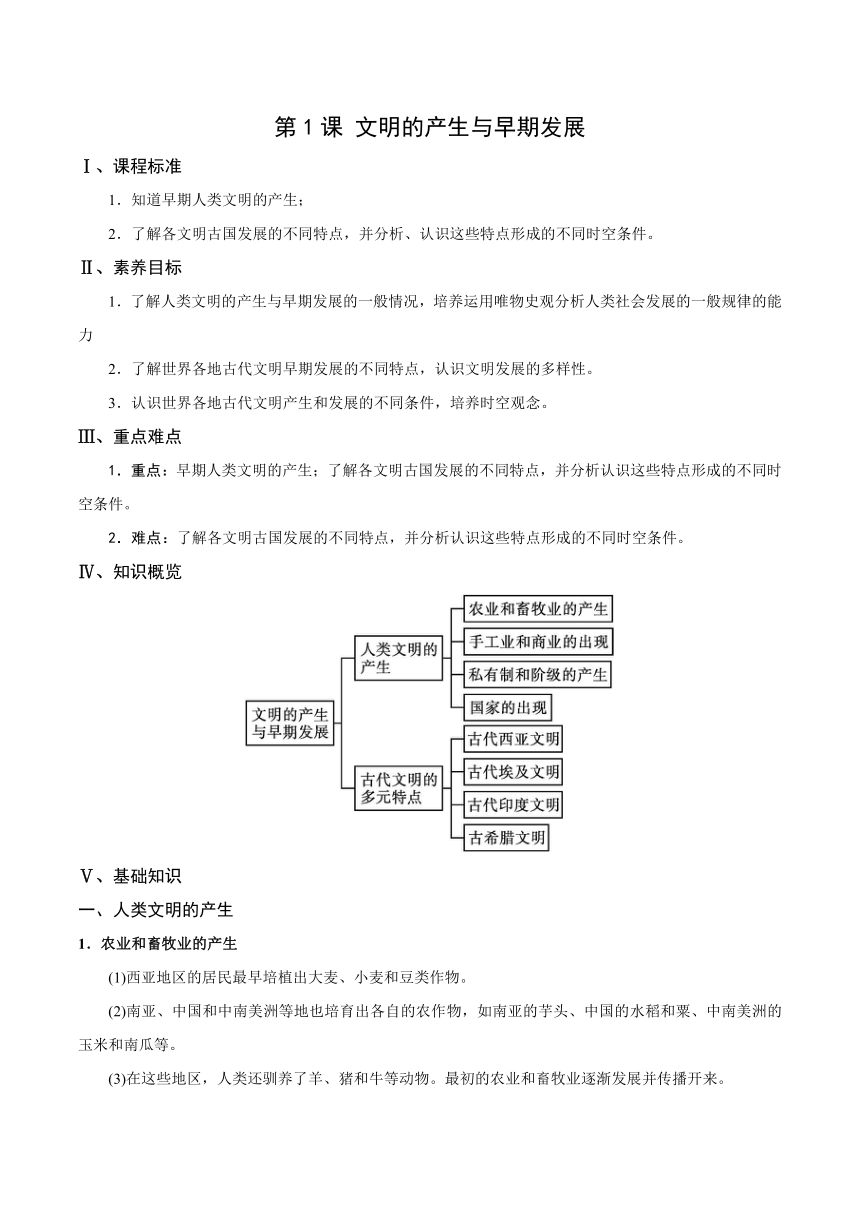 第 1 课 文明的产生与早期发展

Ⅰ、课程标准

1．知道早期人类文明的产生；

2．了解各文明古国发展的不同特点，并分析、认识这些特点形成的不同时空条件。

Ⅱ、素养目标

1．了解人类文明的产生与早期发展的一般情况，培养运用唯物史观分析人类社会发展的一般规律的能力

2．了解世界各地古代文明早期发展的不同特点，认识文明发展的多样性。

3．认识世界各地古代文明产生和发展的不同条件，培养时空观念。

Ⅲ、重点难点

1．重点：早期人类文明的产生；了解各文明古国发展的不同特点，并分析认识这些特点形成的不同时空条件。

2．难点：了解各文明古国发展的不同特点，并分析认识这些特点形成的不同时空条件。

Ⅳ、知识概览

文明的产生与早期发展

人类文明的产生

农业和畜牧业的产生

手工业和商业的出现

私有制和阶级的产生

国家的出现

古代文明的多元特点

古代西亚文明

古代埃及文明

古代印度文明

古希腊文明

Ⅴ、基础知识

一、人类文明的产生

1．农业和畜牧业的产生

(1)西亚地区的居民最早培植出大麦、小麦和豆类作物。

(2)南亚、中国和中南美洲等地也培育出各自的农作物，如南亚的芋头、中国的水稻和粟、中南美洲的玉米和南瓜等。

(3)在这些地区，人类还驯养了羊、猪和牛等动物。最初的农业和畜牧业逐渐发展并传播开来。